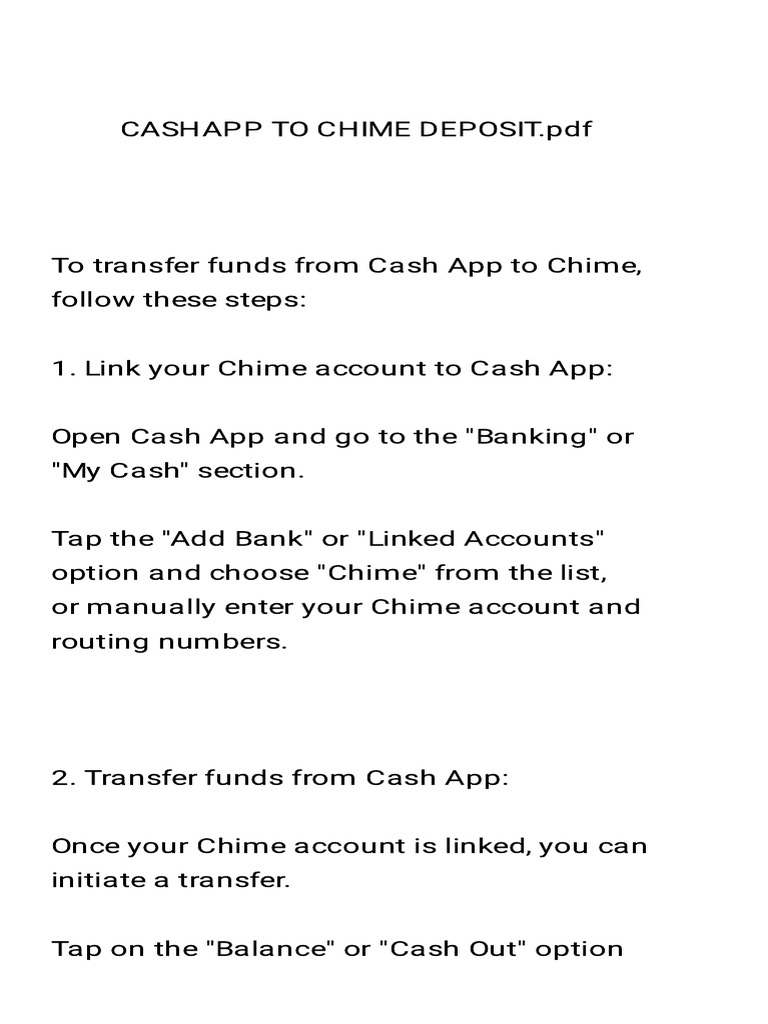 CASHAPP TO CHIME DEPOSIT.pdf

To transfer funds from Cash App to Chime, follow these steps:

1. Link your Chime account to Cash App:

Open Cash App and go to the "Banking" or "My Cash" section.

Tap the "Add Bank" or "Linked Accounts" option and choose "Chime" from the list, or manually enter your Chime account and routing numbers.

2. Transfer funds from Cash App:

Once your Chime account is linked, you can initiate a transfer.

Tap on the "Balance" or "Cash Out" option